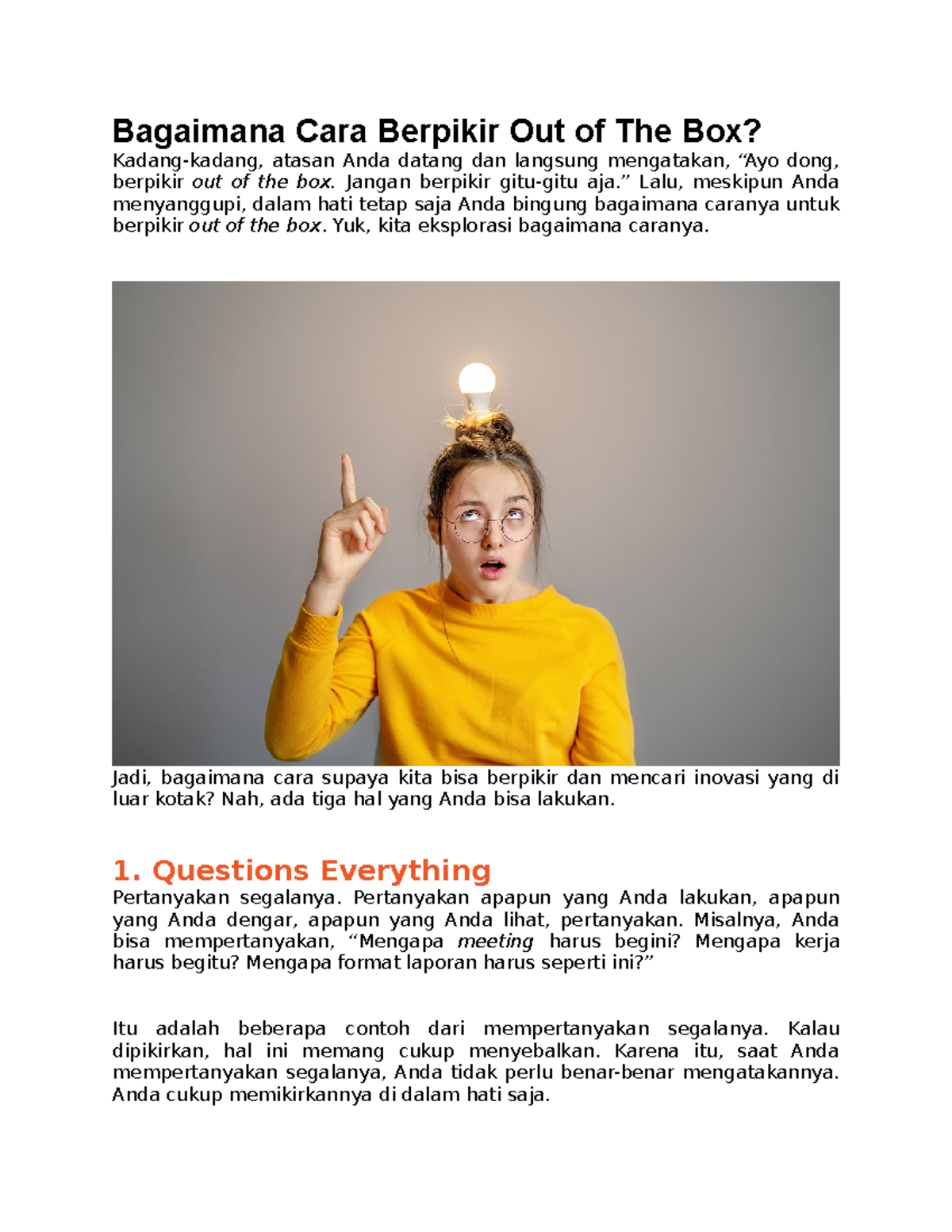 Bagaimana Cara Berpikir Out of The Box?
Kadang-kadang, atasan Anda datang dan langsung mengatakan, “Ayo dong, berpikir out of the box. Jangan berpikir gitu-gitu aja.” Lalu, meskipun Anda menyanggupi, dalam hati tetap saja Anda bingung bagaimana caranya untuk berpikir out of the box. Yuk, kita eksplorasi bagaimana caranya.

Jadi, bagaimana cara supaya kita bisa berpikir dan mencari inovasi yang di luar kotak? Nah, ada tiga hal yang Anda bisa lakukan.

1. Questions Everything
Pertanyakan segalanya. Pertanyakan apapun yang Anda lakukan, apapun yang Anda dengar, apapun yang Anda lihat, pertanyakan. Misalnya, Anda bisa mempertanyakan, “Mengapa meeting harus begini? Mengapa kerja harus begitu? Mengapa format laporan harus seperti ini?”

Itu adalah beberapa contoh dari mempertanyakan segalanya. Kalau dipikirkan, hal ini memang cukup menyebalkan. Karena itu, saat Anda mempertanyakan segalanya, Anda tidak perlu benar-benar mengatakannya. Anda cukup memikirkannya di dalam hati saja.